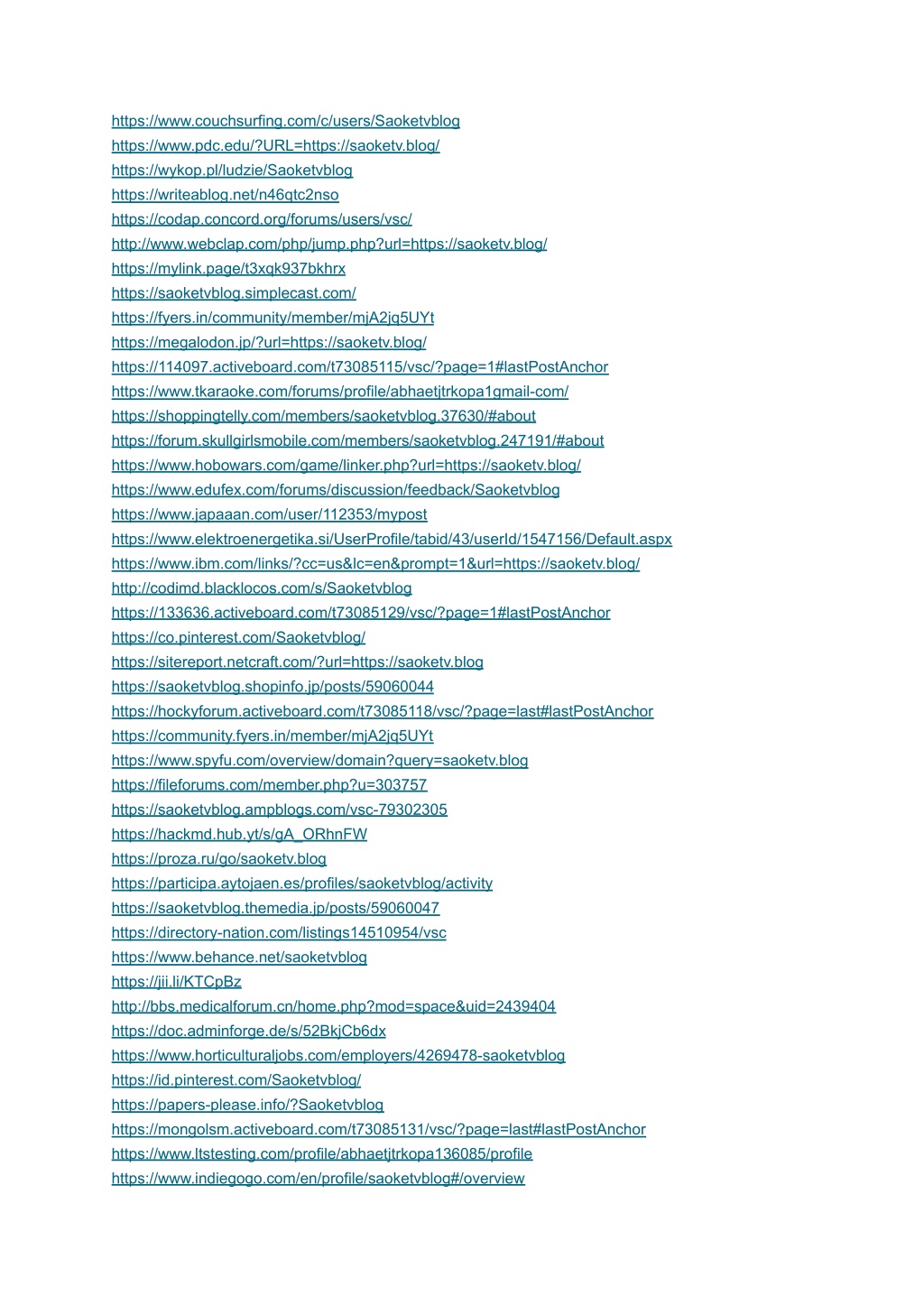 https://www.couchsurfing.com/c/users/Saoketvblog
https://www.pdc.edu/?URL=https://saoketv.blog/
https://wykop.pl/ludzie/Saoketvblog
https://writeablog.net/n46qtc2nso
https://codap.concord.org/forums/users/vsc/
http://www.webclap.com/php/jump.php?url=https://saoketv.blog/
https://mylink.page/t3xqk937bkhrx
https://saoketvblog.simplecast.com/
https://fyers.in/community/member/mjA2jq5UYt
https://megalodon.jp/?url=https://saoketv.blog/
https://114097.activeboard.com/t73085115/vsc/?page=1#lastPostAnchor
https://www.tkaraoke.com/forums/profile/abhaetjtrkopa1gmail-com/
https://shoppingtelly.com/members/saoketvblog.37630/#about
https://forum.skullgirlsmobile.com/members/saoketvblog.247191/#about
https://www.hobowars.com/game/linker.php?url=https://saoketv.blog/
https://www.edufex.com/forums/discussion/feedback/Saoketvblog
https://www.japaaan.com/user/112353/mypost
https://www.elektroenergetika.si/UserProfile/tabid/43/userId/1547156/Default.aspx
https://www.ibm.com/links/?cc=us&lc=en&prompt=1&url=https://saoketv.blog/
http://codimd.blacklocos.com/s/Saoketvblog
https://133636.activeboard.com/t73085129/vsc/?page=1#lastPostAnchor
https://co.pinterest.com/Saoketvblog/
https://sitereport.netcraft.com/?url=https://saoketv.blog
https://saoketvblog.shopinfo.jp/posts/59060044
https://hockyforum.activeboard.com/t73085118/vsc/?page=last#lastPostAnchor
https://community.fyers.in/member/mjA2jq5UYt
https://www.spyfu.com/overview/domain?query=saoketv.blog
https://fileforums.com/member.php?u=303757
https://saoketvblog.ampblogs.com/vsc-79302305
https://hackmd.hub.yt/s/gA_ORhnFW
https://proza.ru/go/saoketv.blog
https://participa.aytojaen.es/profiles/saoketvblog/activity
https://saoketvblog.themedia.jp/posts/59060047
https://directory-nation.com/listings14510954/vsc
https://www.behance.net/saoketvblog
https://jii.li/KTCpBz
http://bbs.medicalforum.cn/home.php?mod=space&uid=2439404
https://doc.adminforge.de/s/52BkjCb6dx
https://www.horticulturaljobs.com/employers/4269478-saoketvblog
https://id.pinterest.com/Saoketvblog/
https://papers-please.info/?Saoketvblog
https://mongolsm.activeboard.com/t73085131/vsc/?page=last#lastPostAnchor
https://www.ltstesting.com/profile/abhaetjtrkopa136085/profile
https://www.indiegogo.com/en/profile/saoketvblog#/overview